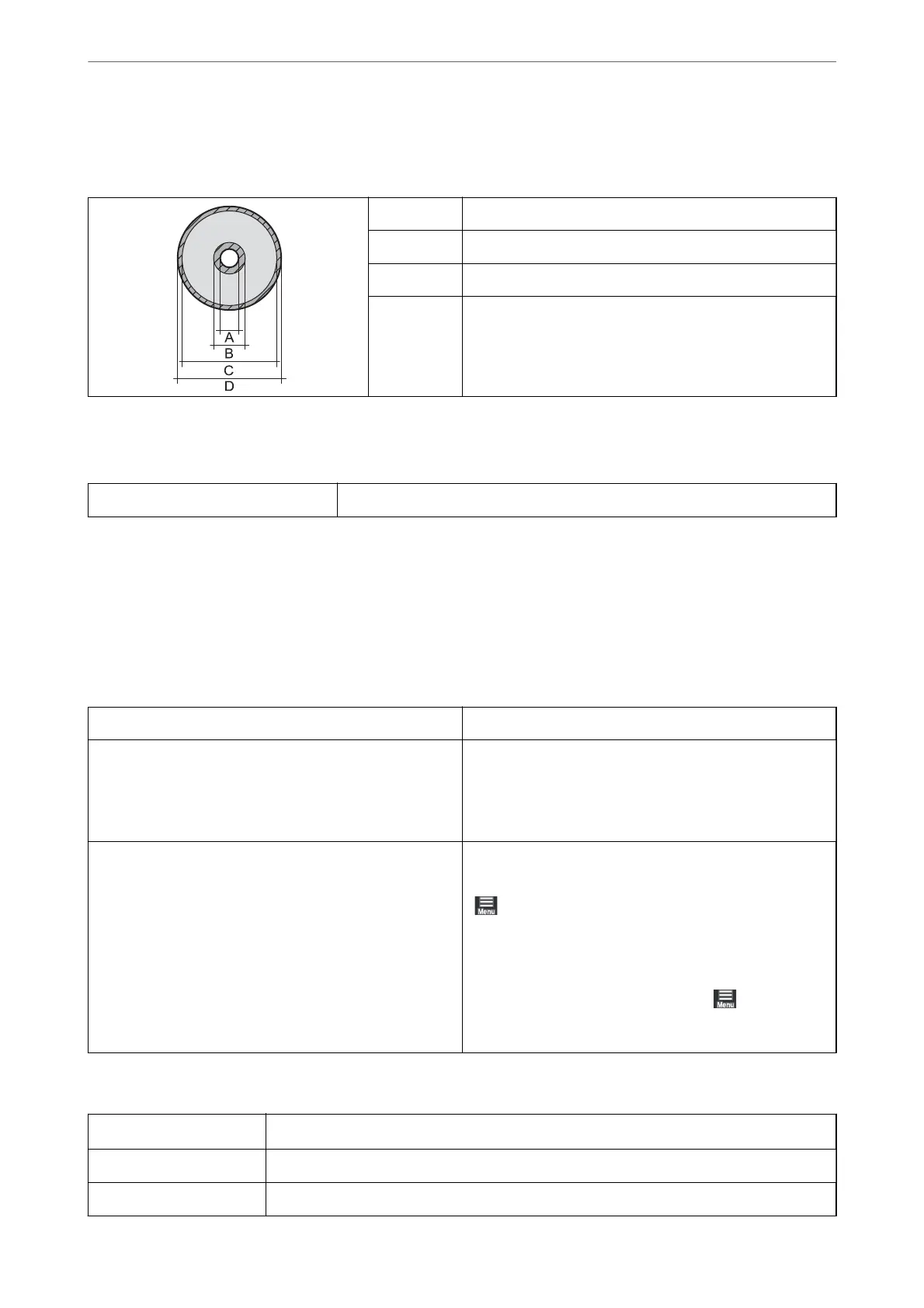 A
B
C
D

Menu

Menu